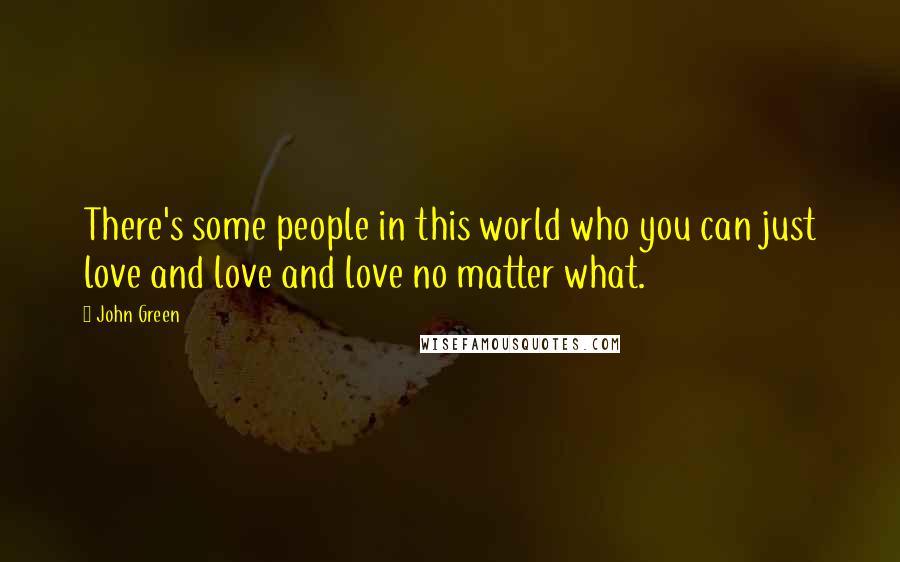 There's some people in this world who you can just love and love and love no matter what.

John Green

WISEFAMOUSQUOTES.COM